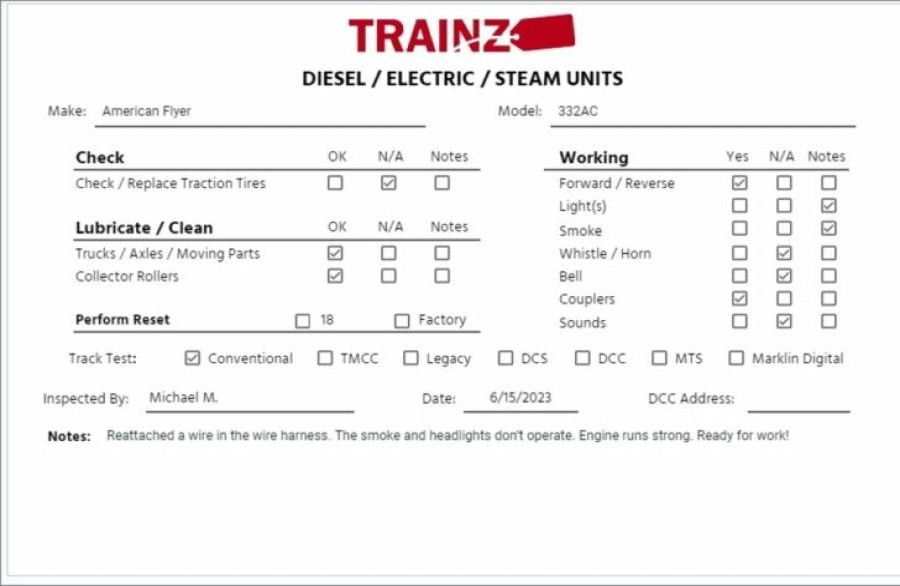 TRAINZ

DIESEL / ELECTRIC / STEAM UNITS

Make: American Flyer

Model: 332AC

| Check | OK | N/A | Notes |
|---|---|---|---|
| Check / Replace Traction Tires | ☐ | ☑ | ☐ |

| Lubricate / Clean | OK | N/A | Notes |
|---|---|---|---|
| Trucks / Axles / Moving Parts | ☑ | ☐ | ☐ |
| Collector Rollers | ☑ | ☐ | ☐ |

Perform Reset ☐ 18 ☐ Factory

| Working | Yes | N/A | Notes |
|---|---|---|---|
| Forward / Reverse | ☑ | ☐ | ☐ |
| Light(s) | ☐ | ☐ | ☑ |
| Smoke | ☐ | ☐ | ☑ |
| Whistle / Horn | ☐ | ☑ | ☐ |
| Bell | ☐ | ☑ | ☐ |
| Couplers | ☑ | ☐ | ☐ |
| Sounds | ☐ | ☑ | ☐ |

Track Test: ☑ Conventional ☐ TMCC ☐ Legacy ☐ DCS ☐ DCC ☐ MTS ☐ Marklin Digital

Inspected By: Michael M.

Date: 6/15/2023

DCC Address:

Notes: Reattached a wire in the wire harness. The smoke and headlights don't operate. Engine runs strong. Ready for work!